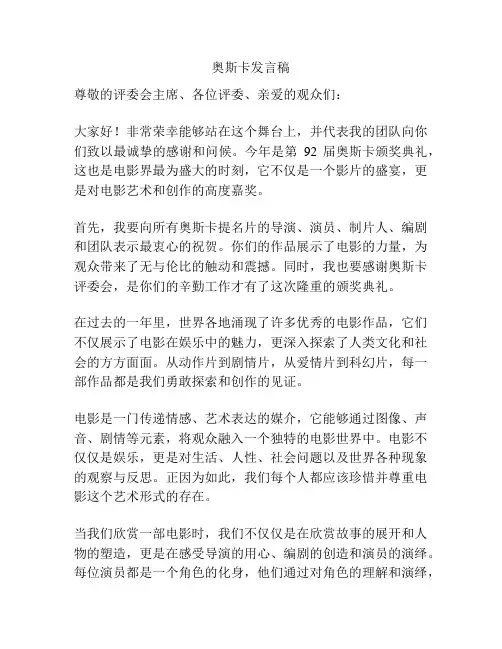 奥斯卡发言稿

尊敬的评委会主席、各位评委、亲爱的观众们：

大家好！非常荣幸能够站在这个舞台上，并代表我的团队向你们致以最诚挚的感谢和问候。今年是第 92 届奥斯卡颁奖典礼，这也是电影界最为盛大的时刻，它不仅是一个影片的盛宴，更是对电影艺术和创作的高度嘉奖。

首先，我要向所有奥斯卡提名片的导演、演员、制片人、编剧和团队表示最衷心的祝贺。你们的作品展示了电影的力量，为观众带来了无与伦比的触动和震撼。同时，我也要感谢奥斯卡评委会，是你们的辛勤工作才有了这次隆重的颁奖典礼。

在过去的一年里，世界各地涌现了许多优秀的电影作品，它们不仅展示了电影在娱乐中的魅力，更深入探索了人类文化和社会的方方面面。从动作片到剧情片，从爱情片到科幻片，每一部作品都是我们勇敢探索和创作的见证。

电影是一门传递情感、艺术表达的媒介，它能够通过图像、声音、剧情等元素，将观众融入一个独特的电影世界中。电影不仅仅是娱乐，更是对生活、人性、社会问题以及世界各种现象的观察与反思。正因为如此，我们每个人都应该珍惜并尊重电影这个艺术形式的存在。

当我们欣赏一部电影时，我们不仅仅是在欣赏故事的展开和人物的塑造，更是在感受导演的用心、编剧的创造和演员的演绎。每位演员都是一个角色的化身，他们通过对角色的理解和演绎，